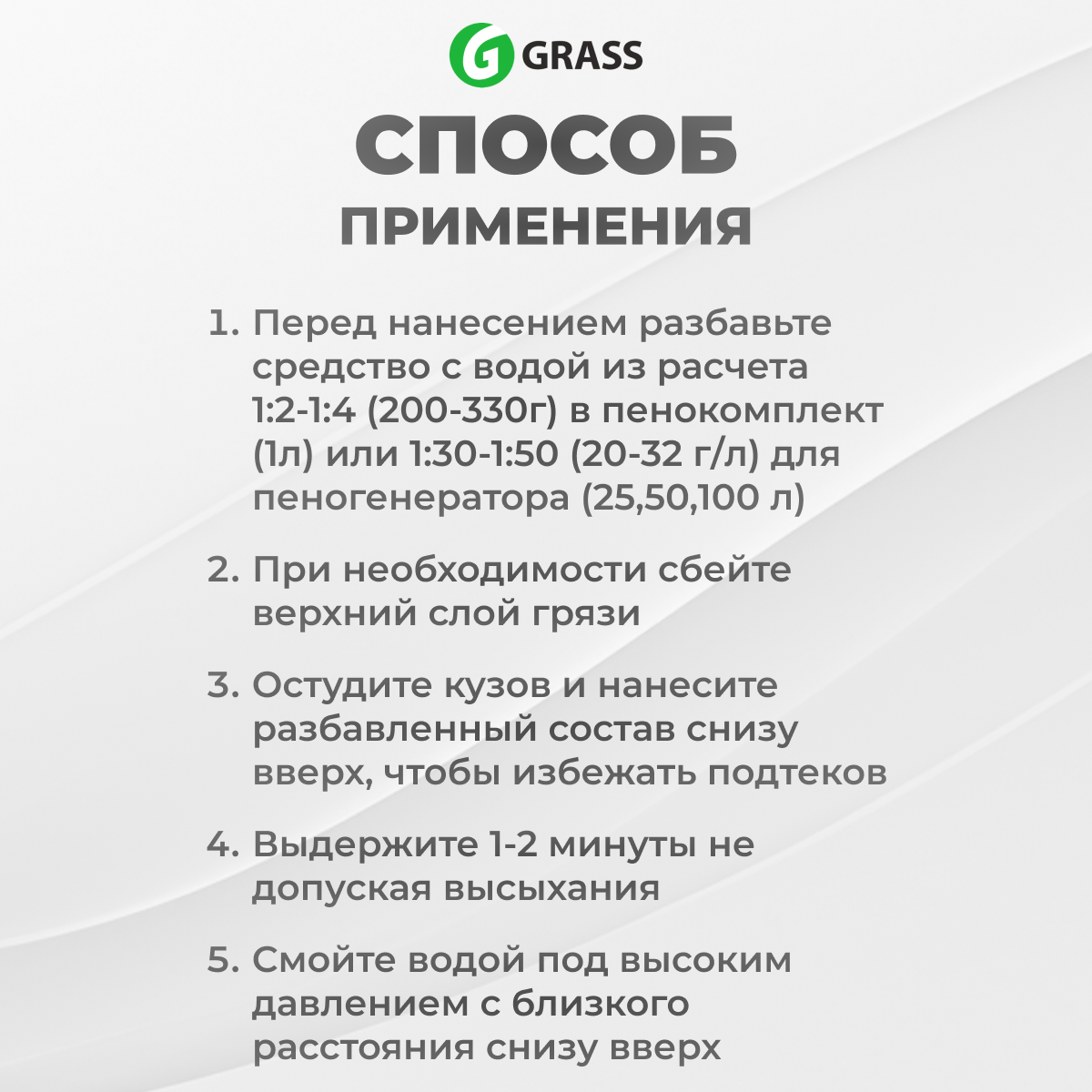 GRASS

СПОСОБ

ПРИМЕНЕНИЯ

1. Перед нанесением разбавьте средство с водой из расчета 1:2-1:4 (200-330г) в пенокомплект (1л) или 1:30-1:50 (20-32 г/л) для пеногенератора (25,50,100 л)

2. При необходимости сбейте верхний слой грязи

3. Остудите кузов и нанесите разбавленный состав снизу вверх, чтобы избежать подтеков

4. Выдержите 1-2 минуты не допуская высыхания

5. Смойте водой под высоким давлением с близкого расстояния снизу вверх